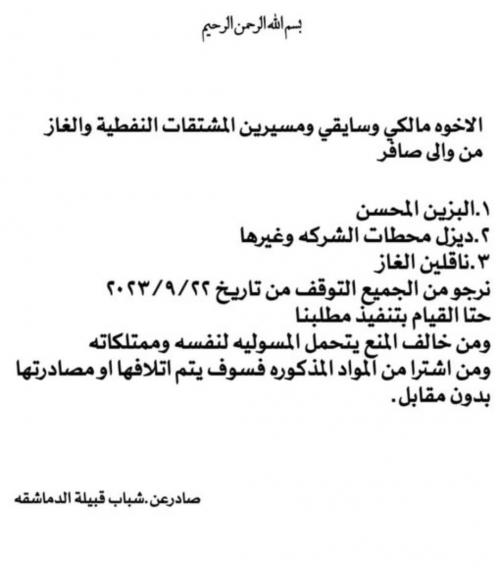 بسم الله الرحمن الرحيم

الاخوه مالكي وسايقي ومسيرين المشتقات النفطية والغاز من والى صافر

١.البزين المحسن
٢.ديزل محطات الشركه وغيرها
٣.ناقلين الغاز
نرجو من الجميع التوقف من تاريخ ٢٠٢٣/٩/٢٢
حتا القيام بتنفيذ مطلبنا
ومن خالف المنع يتحمل المسوليه لنفسه وممتلكاته
ومن اشترا من المواد المذكوره فسوف يتم اتلافها او مصادرتها بدون مقابل.

صادرعن.شباب قبيلة الدماشقه